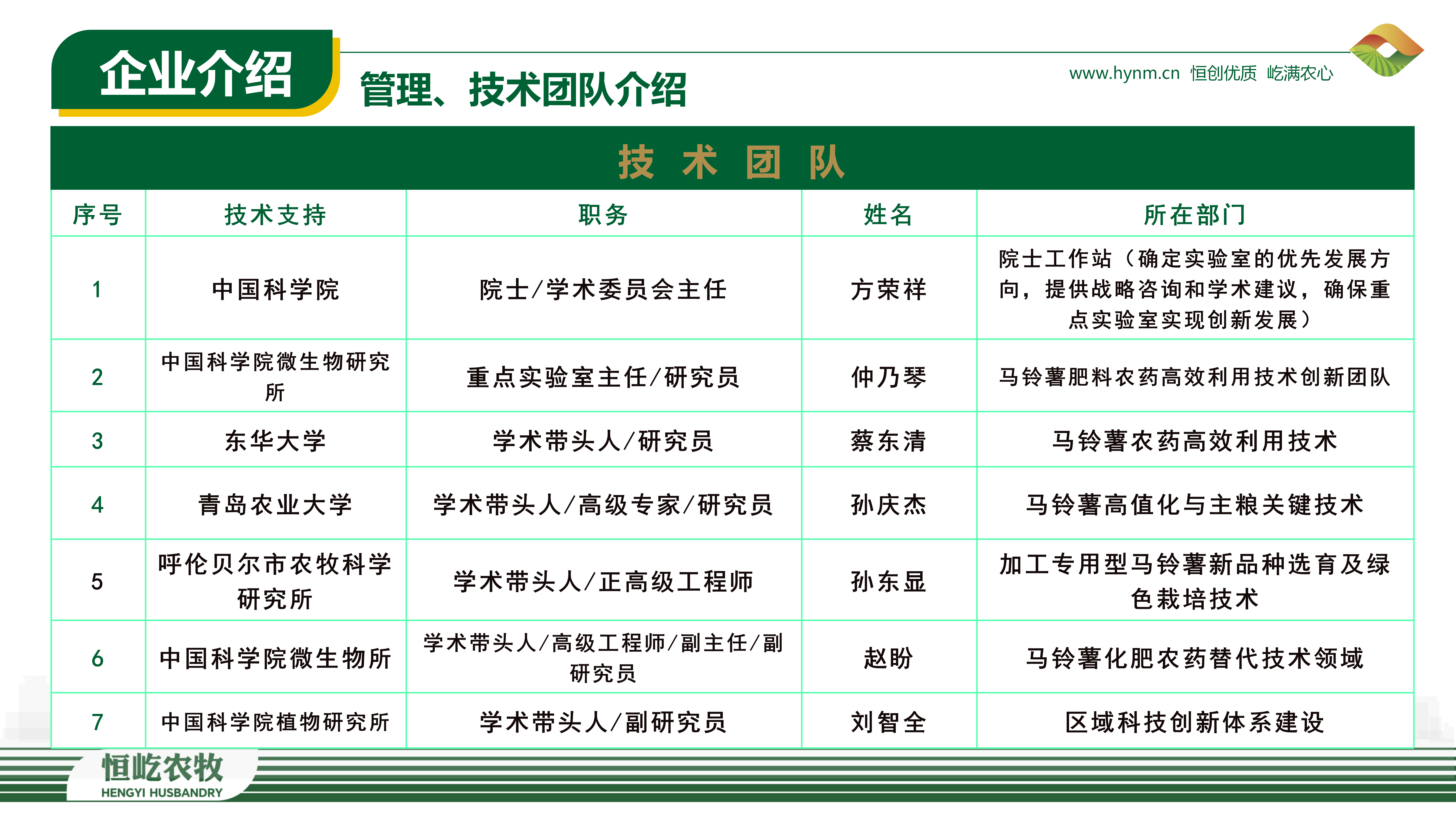 企业介绍

管理、技术团队介绍

www.hynm.cn 恒创优质 屹满农心

技 术 团 队

| 序号 | 技术支持 | 职务 | 姓名 | 所在部门 |
|---|---|---|---|---|
| 1 | 中国科学院 | 院士/学术委员会主任 | 方荣祥 | 院士工作站（确定实验室的优先发展方向，提供战略咨询和学术建议，确保重点实验室实现创新发展） |
| 2 | 中国科学院微生物研究所 | 重点实验室主任/研究员 | 仲乃琴 | 马铃薯肥料农药高效利用技术创新团队 |
| 3 | 东华大学 | 学术带头人/研究员 | 蔡东清 | 马铃薯农药高效利用技术 |
| 4 | 青岛农业大学 | 学术带头人/高级专家/研究员 | 孙庆杰 | 马铃薯高值化与主粮关键技术 |
| 5 | 呼伦贝尔市农牧科学研究所 | 学术带头人/正高级工程师 | 孙东显 | 加工专用型马铃薯新品种选育及绿色栽培技术 |
| 6 | 中国科学院微生物所 | 学术带头人/高级工程师/副主任/副研究员 | 赵盼 | 马铃薯化肥农药替代技术领域 |
| 7 | 中国科学院植物研究所 | 学术带头人/副研究员 | 刘智全 | 区域科技创新体系建设 |

恒屹农牧
HENGYI HUSBANDRY